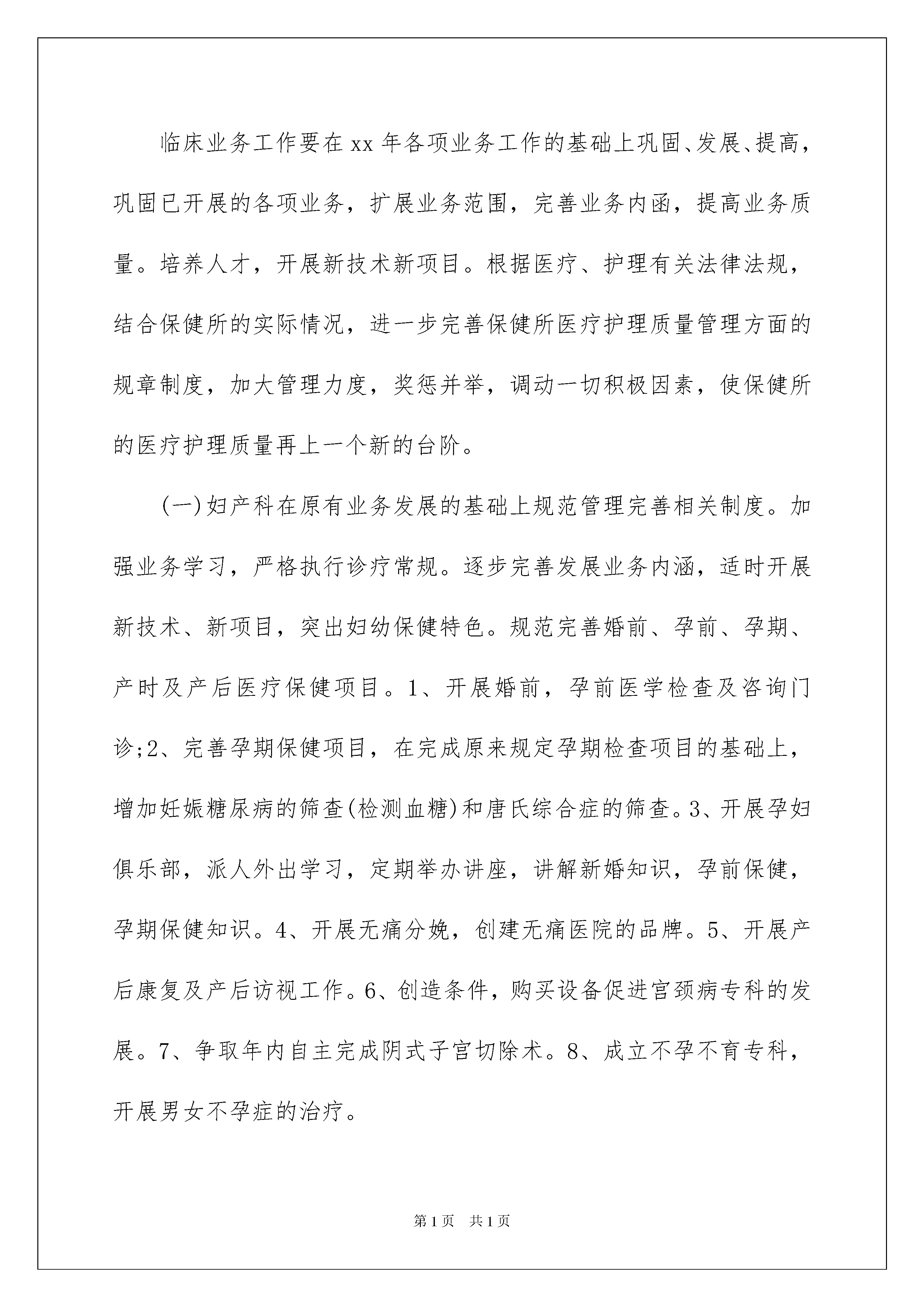 临床业务工作要在xx年各项业务工作的基础上巩固、发展、提高，巩固已开展的各项业务，扩展业务范围，完善业务内函，提高业务质量。培养人才，开展新技术新项目。根据医疗、护理有关法律法规，结合保健所的实际情况，进一步完善保健所医疗护理质量管理方面的规章制度，加大管理力度，奖惩并举，调动一切积极因素，使保健所的医疗护理质量再上一个新的台阶。

(一)妇产科在原有业务发展的基础上规范管理完善相关制度。加强业务学习，严格执行诊疗常规。逐步完善发展业务内涵，适时开展新技术、新项目，突出妇幼保健特色。规范完善婚前、孕前、孕期、产时及产后医疗保健项目。1、开展婚前，孕前医学检查及咨询门诊;2、完善孕期保健项目，在完成原来规定孕期检查项目的基础上，增加妊娠糖尿病的筛查(检测血糖)和唐氏综合症的筛查。3、开展孕妇俱乐部，派人外出学习，定期举办讲座，讲解新婚知识，孕前保健，孕期保健知识。4、开展无痛分娩，创建无痛医院的品牌。5、开展产后康复及产后访视工作。6、创造条件，购买设备促进宫颈病专科的发展。7、争取年内自主完成阴式子宫切除术。8、成立不孕不育专科，开展男女不孕症的治疗。

第1页 共1页